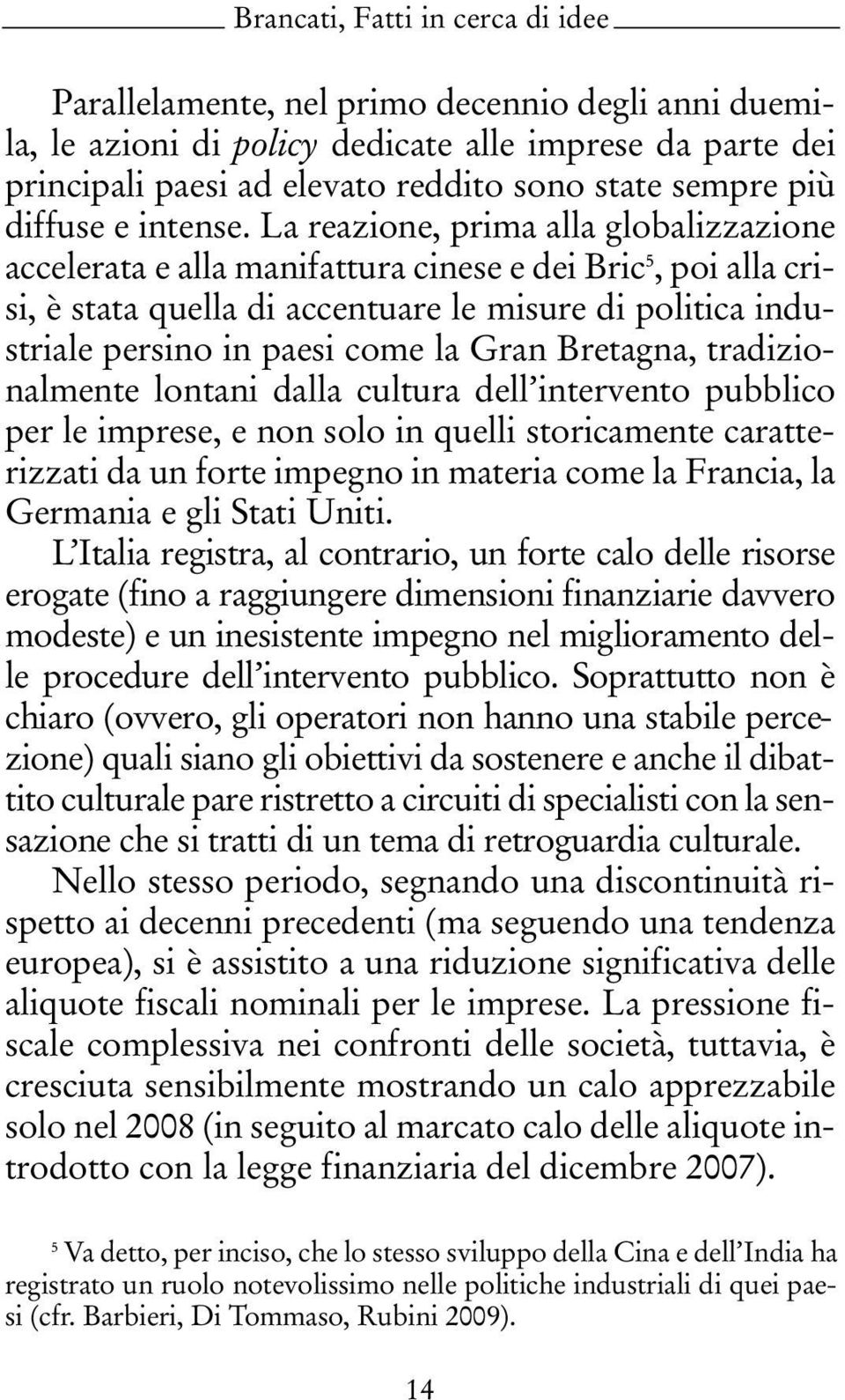 Brancati, Fatti in cerca di idee

Parallelamente, nel primo decennio degli anni duemila, le azioni di policy dedicate alle imprese da parte dei principali paesi ad elevato reddito sono state sempre più diffuse e intense. La reazione, prima alla globalizzazione accelerata e alla manifattura cinese e dei Bric$^5$, poi alla crisi, è stata quella di accentuare le misure di politica industriale persino in paesi come la Gran Bretagna, tradizionalmente lontani dalla cultura dell'intervento pubblico per le imprese, e non solo in quelli storicamente caratterizzati da un forte impegno in materia come la Francia, la Germania e gli Stati Uniti.

L'Italia registra, al contrario, un forte calo delle risorse erogate (fino a raggiungere dimensioni finanziarie davvero modeste) e un inesistente impegno nel miglioramento delle procedure dell'intervento pubblico. Soprattutto non è chiaro (ovvero, gli operatori non hanno una stabile percezione) quali siano gli obiettivi da sostenere e anche il dibattito culturale pare ristretto a circuiti di specialisti con la sensazione che si tratti di un tema di retroguardia culturale.

Nello stesso periodo, segnando una discontinuità rispetto ai decenni precedenti (ma seguendo una tendenza europea), si è assistito a una riduzione significativa delle aliquote fiscali nominali per le imprese. La pressione fiscale complessiva nei confronti delle società, tuttavia, è cresciuta sensibilmente mostrando un calo apprezzabile solo nel 2008 (in seguito al marcato calo delle aliquote introdotto con la legge finanziaria del dicembre 2007).

$^5$ Va detto, per inciso, che lo stesso sviluppo della Cina e dell'India ha registrato un ruolo notevolissimo nelle politiche industriali di quei paesi (cfr. Barbieri, Di Tommaso, Rubini 2009).

14